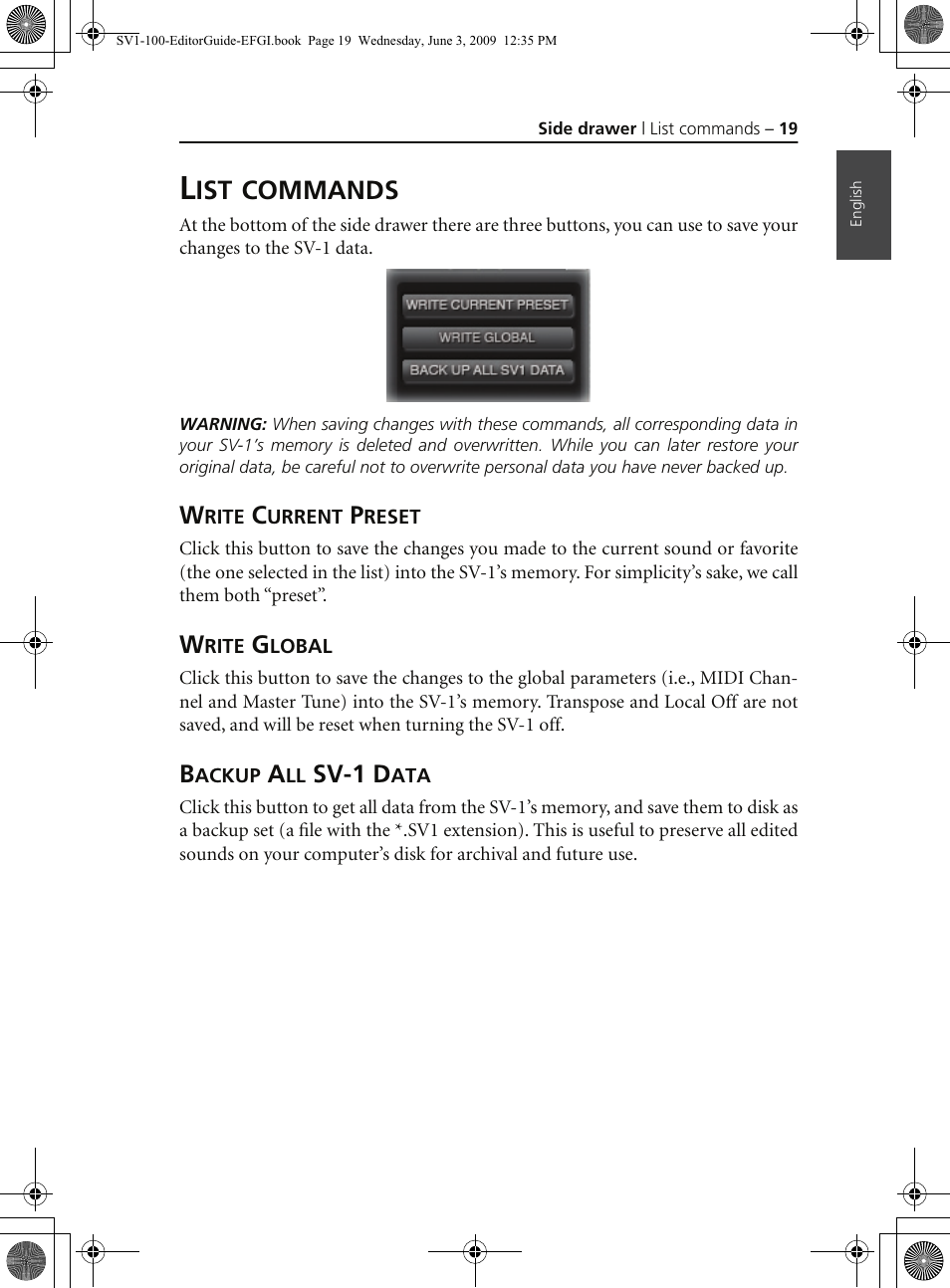 SV1-100-EditorGuide-EFGI.book Page 19 Wednesday, June 3, 2009 12:35 PM

Side drawer | List commands – 19

English

LIST COMMANDS

At the bottom of the side drawer there are three buttons, you can use to save your changes to the SV-1 data.

WRITE CURRENT PRESET
WRITE GLOBAL
BACK UP ALL SV1 DATA

WARNING: When saving changes with these commands, all corresponding data in your SV-1's memory is deleted and overwritten. While you can later restore your original data, be careful not to overwrite personal data you have never backed up.

WRITE CURRENT PRESET

Click this button to save the changes you made to the current sound or favorite (the one selected in the list) into the SV-1's memory. For simplicity's sake, we call them both "preset".

WRITE GLOBAL

Click this button to save the changes to the global parameters (i.e., MIDI Channel and Master Tune) into the SV-1's memory. Transpose and Local Off are not saved, and will be reset when turning the SV-1 off.

BACKUP ALL SV-1 DATA

Click this button to get all data from the SV-1's memory, and save them to disk as a backup set (a file with the *.SV1 extension). This is useful to preserve all edited sounds on your computer's disk for archival and future use.